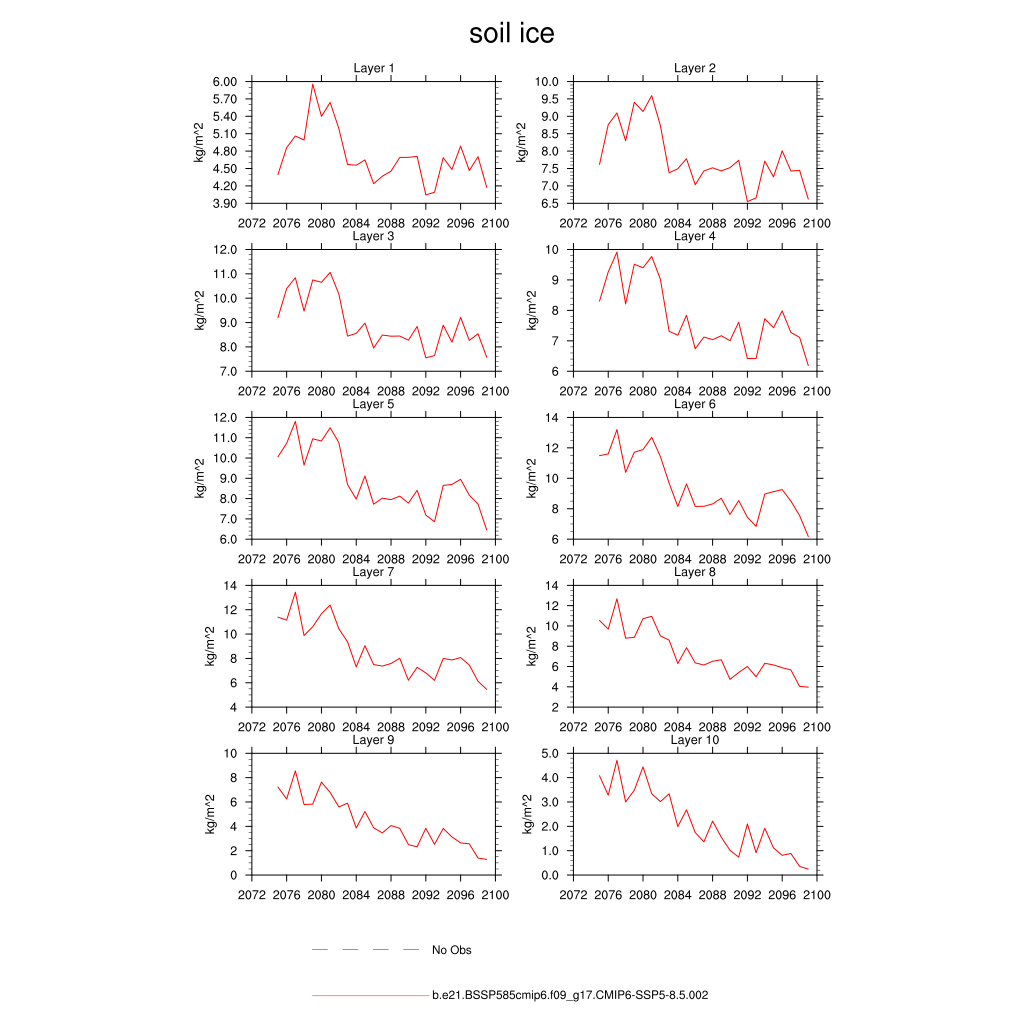 soil ice

Layer 1
kg/m^2
6.00
5.70
5.40
5.10
4.80
4.50
4.20
3.90
2072 2076 2080 2084 2088 2092 2096 2100

Layer 2
kg/m^2
10.0
9.5
9.0
8.5
8.0
7.5
7.0
6.5
2072 2076 2080 2084 2088 2092 2096 2100

Layer 3
kg/m^2
12.0
11.0
10.0
9.0
8.0
7.0
2072 2076 2080 2084 2088 2092 2096 2100

Layer 4
kg/m^2
10
9
8
7
6
2072 2076 2080 2084 2088 2092 2096 2100

Layer 5
kg/m^2
12.0
11.0
10.0
9.0
8.0
7.0
6.0
2072 2076 2080 2084 2088 2092 2096 2100

Layer 6
kg/m^2
14
12
10
8
6
2072 2076 2080 2084 2088 2092 2096 2100

Layer 7
kg/m^2
14
12
10
8
6
4
2072 2076 2080 2084 2088 2092 2096 2100

Layer 8
kg/m^2
14
12
10
8
6
4
2
2072 2076 2080 2084 2088 2092 2096 2100

Layer 9
kg/m^2
10
8
6
4
2
0
2072 2076 2080 2084 2088 2092 2096 2100

Layer 10
kg/m^2
5.0
4.0
3.0
2.0
1.0
0.0
2072 2076 2080 2084 2088 2092 2096 2100

No Obs

b.e21.BSSP585cmip6.f09_g17.CMIP6-SSP5-8.5.002